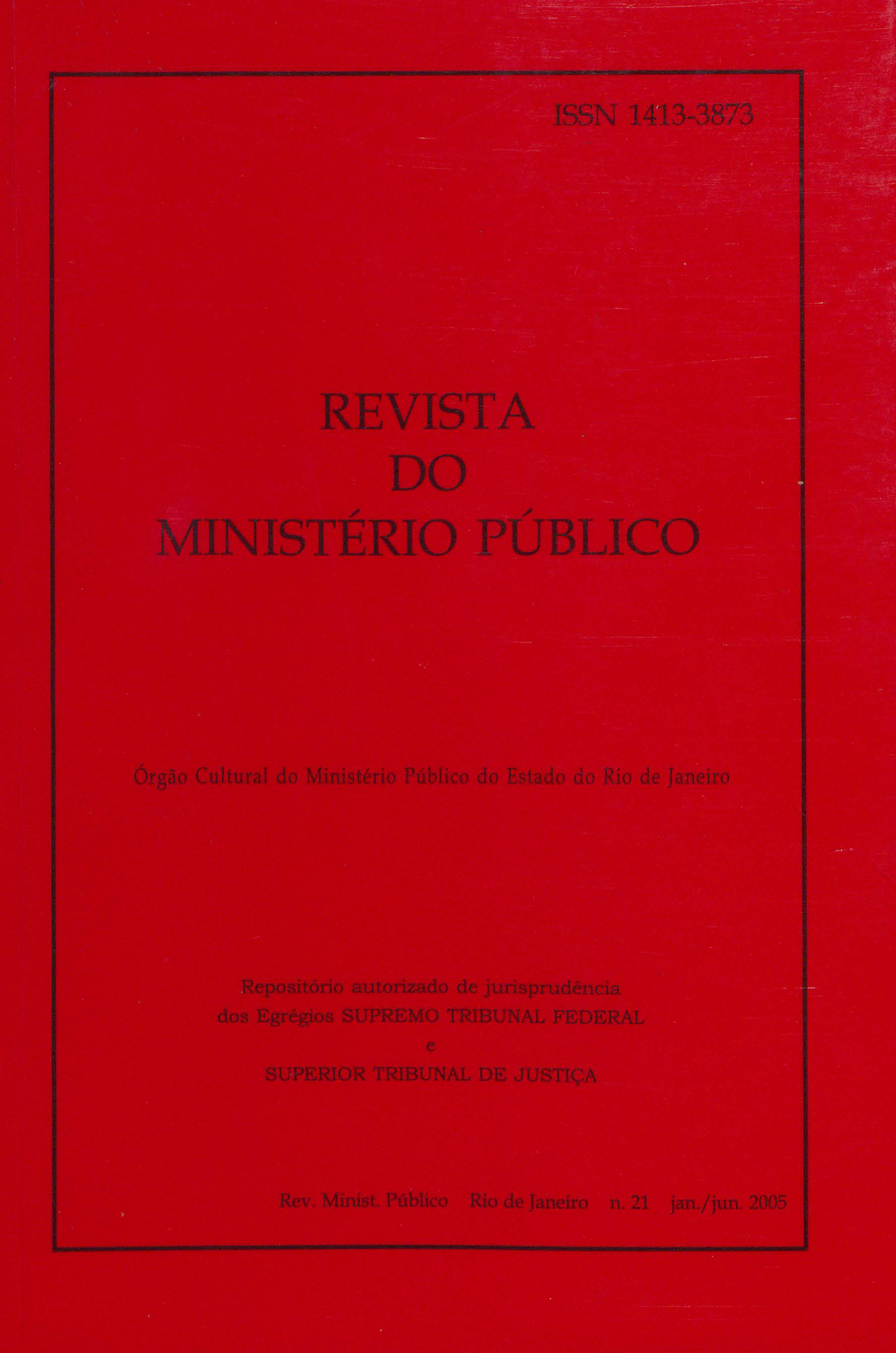 ISSN 1413-3873

REVISTA
DO
MINISTÉRIO PÚBLICO

Órgão Cultural do Ministério Público do Estado do Rio de Janeiro

Repositório autorizado de jurisprudência
dos Egrégios SUPREMO TRIBUNAL FEDERAL
e
SUPERIOR TRIBUNAL DE JUSTIÇA

Rev. Minist. Público   Rio de Janeiro   n. 21   jan./jun. 2005